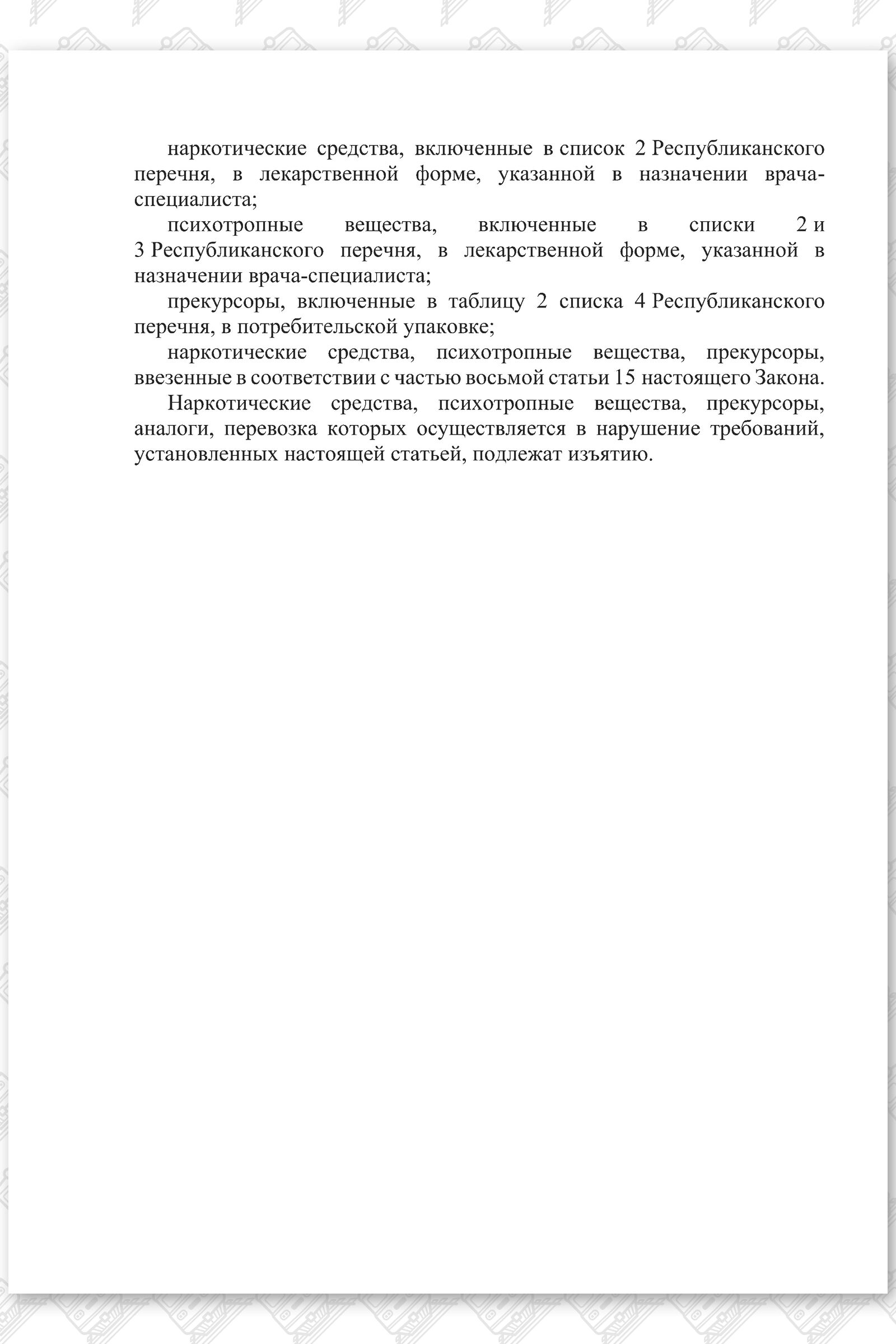 наркотические средства, включенные в список 2 Республиканского перечня, в лекарственной форме, указанной в назначении врача-специалиста;

психотропные вещества, включенные в списки 2 и 3 Республиканского перечня, в лекарственной форме, указанной в назначении врача-специалиста;

прекурсоры, включенные в таблицу 2 списка 4 Республиканского перечня, в потребительской упаковке;

наркотические средства, психотропные вещества, прекурсоры, ввезенные в соответствии с частью восьмой статьи 15 настоящего Закона.

Наркотические средства, психотропные вещества, прекурсоры, аналоги, перевозка которых осуществляется в нарушение требований, установленных настоящей статьей, подлежат изъятию.